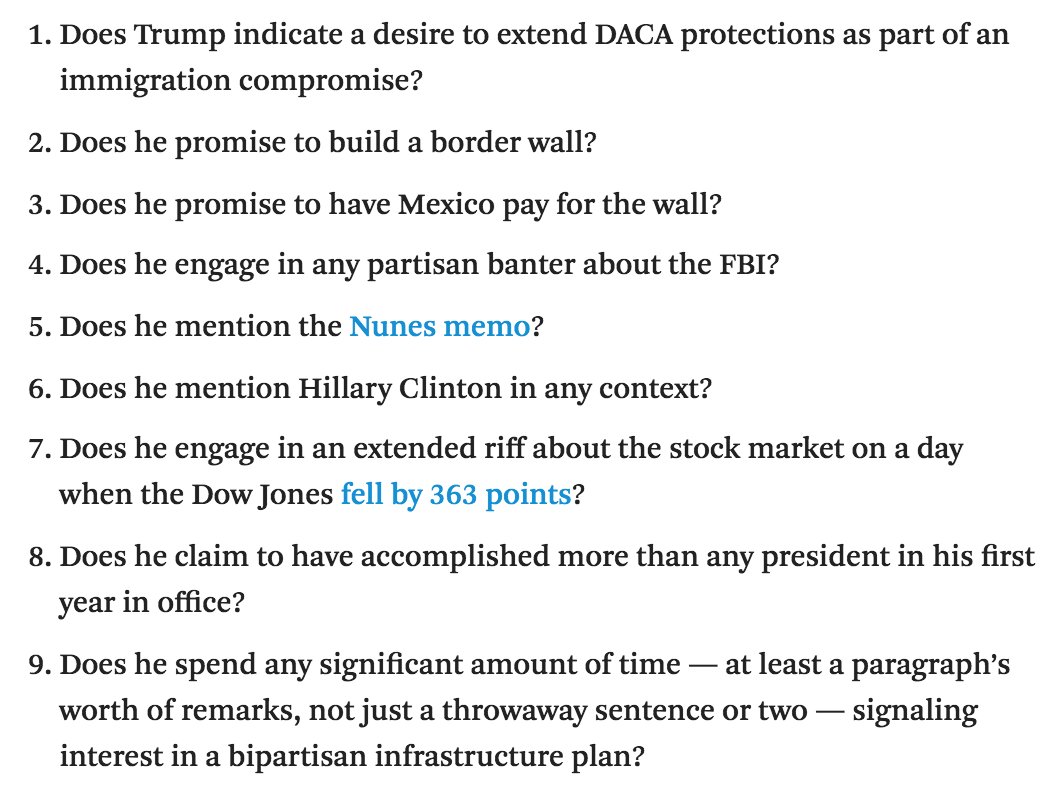 1. Does Trump indicate a desire to extend DACA protections as part of an immigration compromise?

2. Does he promise to build a border wall?

3. Does he promise to have Mexico pay for the wall?

4. Does he engage in any partisan banter about the FBI?

5. Does he mention the Nunes memo?

6. Does he mention Hillary Clinton in any context?

7. Does he engage in an extended riff about the stock market on a day when the Dow Jones fell by 363 points?

8. Does he claim to have accomplished more than any president in his first year in office?

9. Does he spend any significant amount of time — at least a paragraph's worth of remarks, not just a throwaway sentence or two — signaling interest in a bipartisan infrastructure plan?